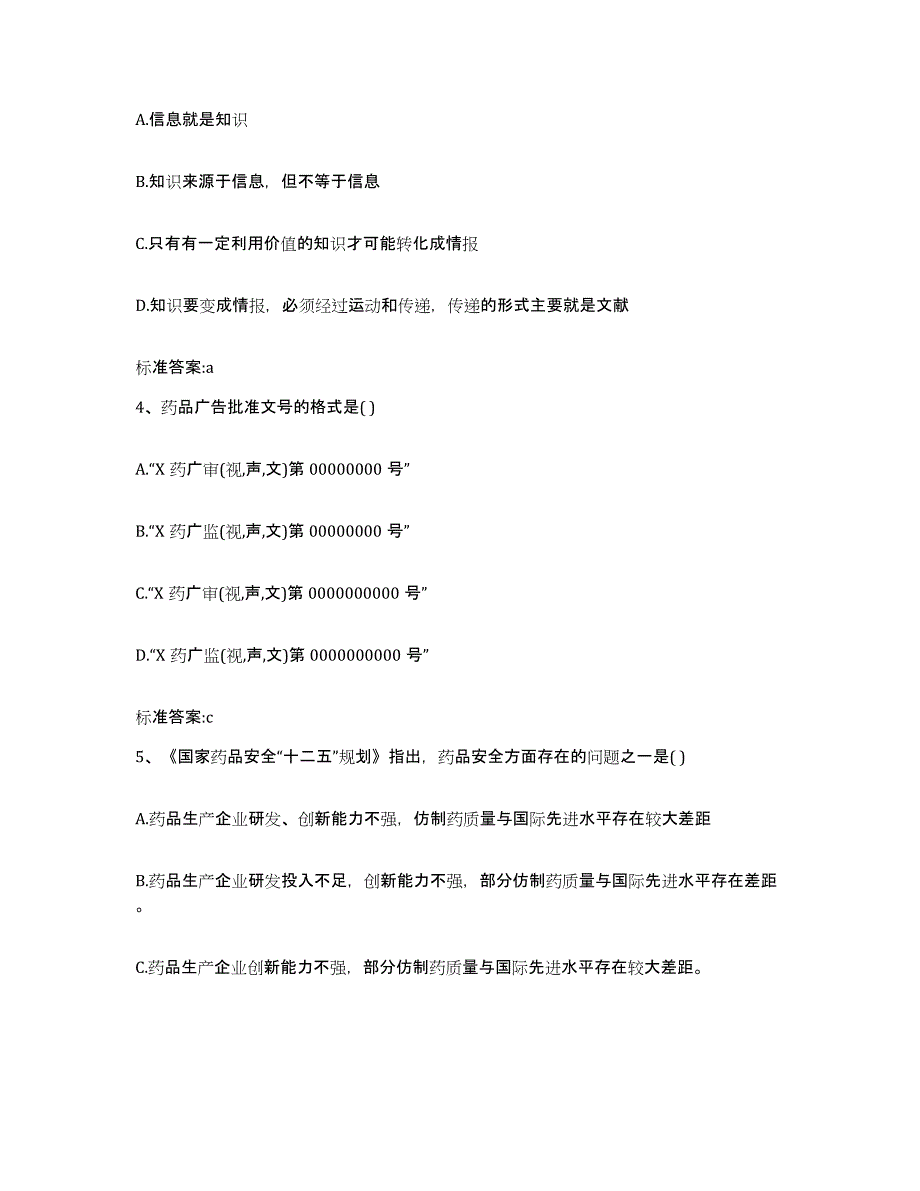 A.信息就是知识

B.知识来源于信息，但不等于信息

C.只有有一定利用价值的知识才可能转化成情报

D.知识要变成情报，必须经过运动和传递，传递的形式主要就是文献

标准答案:a

4、药品广告批准文号的格式是( )

A.“X 药广审(视,声,文)第 00000000 号”

B.“X 药广监(视,声,文)第 00000000 号”

C.“X 药广审(视,声,文)第 0000000000 号”

D.“X 药广监(视,声,文)第 0000000000 号”

标准答案:c

5、《国家药品安全“十二五”规划》指出，药品安全方面存在的问题之一是( )

A.药品生产企业研发、创新能力不强，仿制药质量与国际先进水平存在较大差距

B.药品生产企业研发投入不足，创新能力不强，部分仿制药质量与国际先进水平存在差距。

C.药品生产企业创新能力不强，部分仿制药质量与国际先进水平存在较大差距。